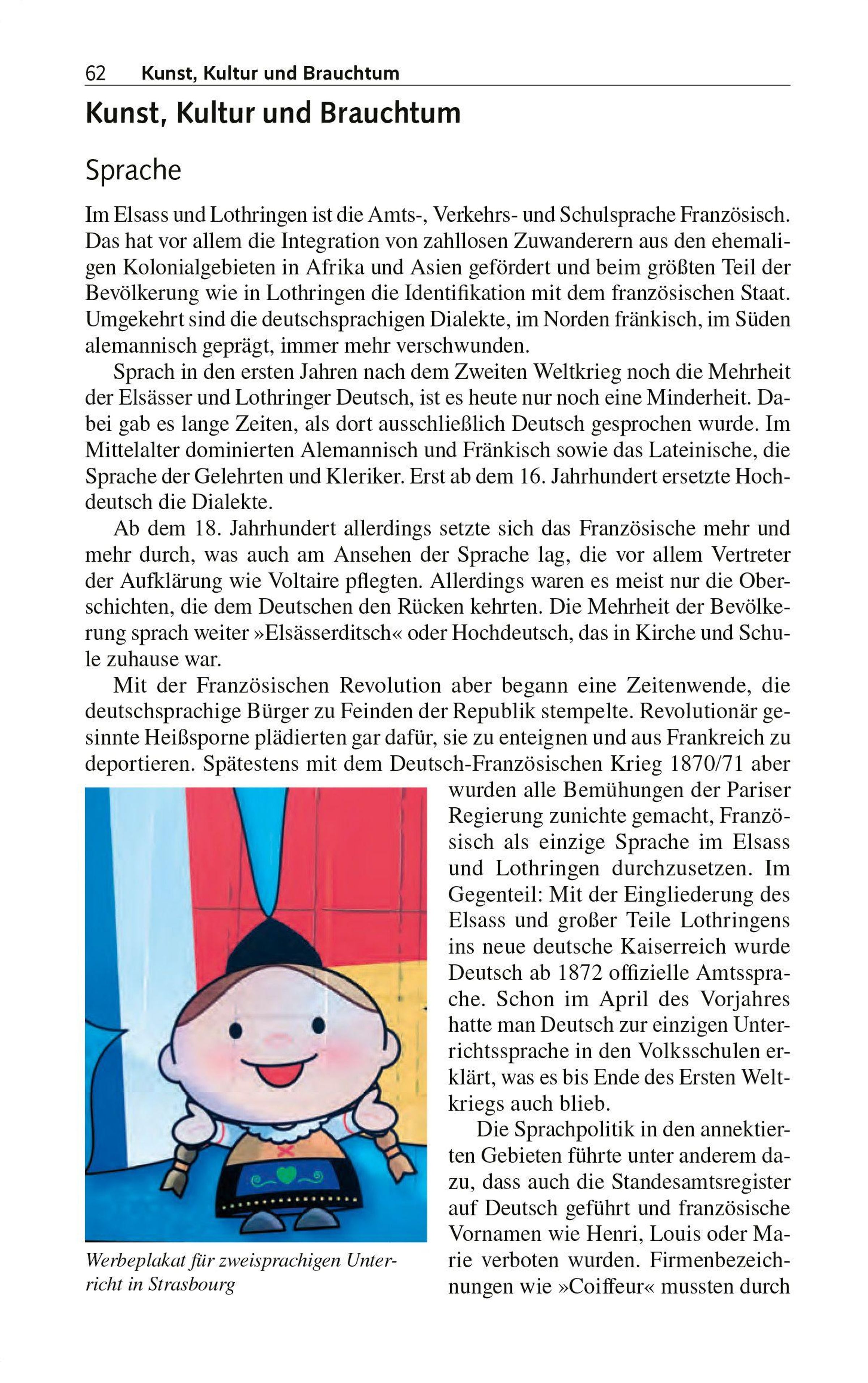 62 Kunst, Kultur und Brauchtum

Kunst, Kultur und Brauchtum

Sprache

Im Elsass und Lothringen ist die Amts-, Verkehrs- und Schulsprache Französisch. Das hat vor allem die Integration von zahllosen Zuwanderern aus den ehemaligen Kolonialgebieten in Afrika und Asien gefördert und beim größten Teil der Bevölkerung wie in Lothringen die Identifikation mit dem französischen Staat. Umgekehrt sind die deutschsprachigen Dialekte, im Norden fränkisch, im Süden alemannisch geprägt, immer mehr verschwunden.

Sprach in den ersten Jahren nach dem Zweiten Weltkrieg noch die Mehrheit der Elsässer und Lothringer Deutsch, ist es heute nur noch eine Minderheit. Dabei gab es lange Zeiten, als dort ausschließlich Deutsch gesprochen wurde. Im Mittelalter dominierten Alemannisch und Fränkisch sowie das Lateinische, die Sprache der Gelehrten und Kleriker. Erst ab dem 16. Jahrhundert ersetzte Hochdeutsch die Dialekte.

Ab dem 18. Jahrhundert allerdings setzte sich das Französische mehr und mehr durch, was auch am Ansehen der Sprache lag, die vor allem Vertreter der Aufklärung wie Voltaire pflegten. Allerdings waren es meist nur die Oberschichten, die dem Deutschen den Rücken kehrten. Die Mehrheit der Bevölkerung sprach weiter »Elsässerditsch« oder Hochdeutsch, das in Kirche und Schule zuhause war.

Mit der Französischen Revolution aber begann eine Zeitenwende, die deutschsprachige Bürger zu Feinden der Republik stempelte. Revolutionär gesinnte Heißsporne plädierten gar dafür, sie zu enteignen und aus Frankreich zu deportieren. Spätestens mit dem Deutsch-Französischen Krieg 1870/71 aber wurden alle Bemühungen der Pariser Regierung zunichte gemacht, Französisch als einzige Sprache im Elsass und Lothringen durchzusetzen. Im Gegenteil: Mit der Eingliederung des Elsass und großer Teile Lothringens ins neue deutsche Kaiserreich wurde Deutsch ab 1872 offizielle Amtssprache. Schon im April des Vorjahres hatte man Deutsch zur einzigen Unterrichtssprache in den Volksschulen erklärt, was es bis Ende des Ersten Weltkriegs auch blieb.

Die Sprachpolitik in den annektierten Gebieten führte unter anderem dazu, dass auch die Standesamtsregister auf Deutsch geführt und französische Vornamen wie Henri, Louis oder Marie verboten wurden. Firmenbezeichnungen wie »Coiffeur« mussten durch

Werbeplakat für zweisprachigen Unterricht in Strasbourg